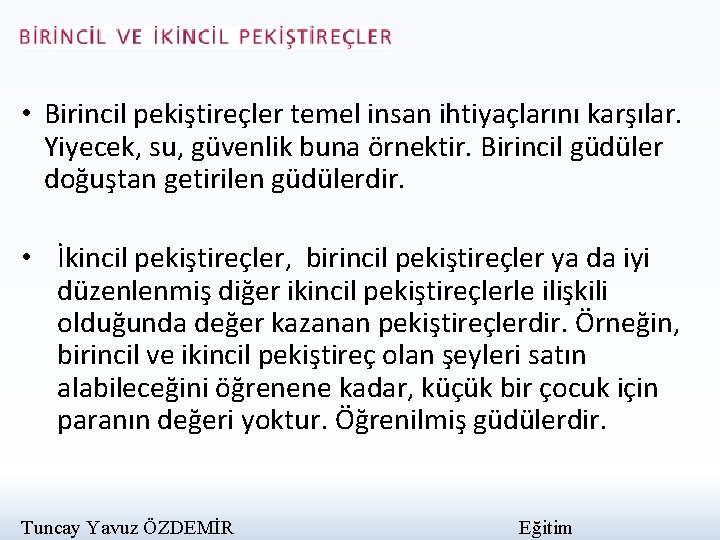 BİRİNCİL VE İKİNCİL PEKİŞTİREÇLER

• Birincil pekiştireçler temel insan ihtiyaçlarını karşılar. Yiyecek, su, güvenlik buna örnektir. Birincil güdüler doğuştan getirilen güdülerdir.

• İkincil pekiştireçler, birincil pekiştireçler ya da iyi düzenlenmiş diğer ikincil pekiştireçlerle ilişkili olduğunda değer kazanan pekiştireçlerdir. Örneğin, birincil ve ikincil pekiştireç olan şeyleri satın alabileceğini öğrenene kadar, küçük bir çocuk için paranın değeri yoktur. Öğrenilmiş güdülerdir.

Tuncay Yavuz ÖZDEMİR

Eğitim